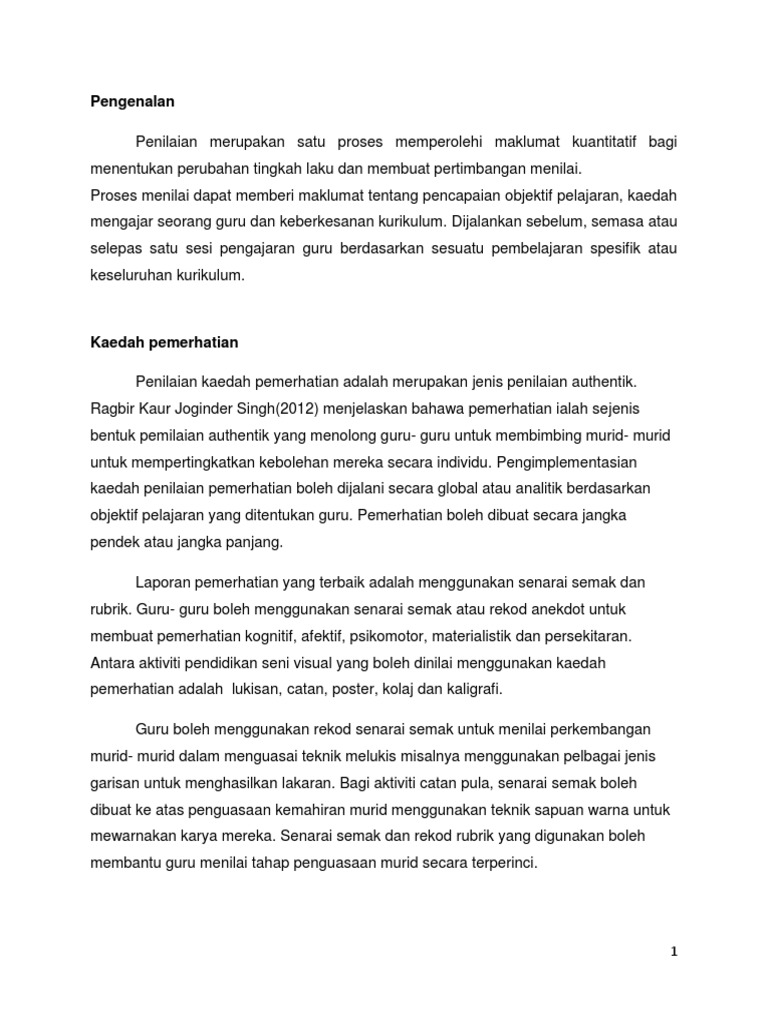 Pengenalan

Penilaian merupakan satu proses memperolehi maklumat kuantitatif bagi menentukan perubahan tingkah laku dan membuat pertimbangan menilai.
Proses menilai dapat memberi maklumat tentang pencapaian objektif pelajaran, kaedah mengajar seorang guru dan keberkesanan kurikulum. Dijalankan sebelum, semasa atau selepas satu sesi pengajaran guru berdasarkan sesuatu pembelajaran spesifik atau keseluruhan kurikulum.

Kaedah pemerhatian

Penilaian kaedah pemerhatian adalah merupakan jenis penilaian authentik. Ragbir Kaur Joginder Singh(2012) menjelaskan bahawa pemerhatian ialah sejenis bentuk pemilaian authentik yang menolong guru- guru untuk membimbing murid- murid untuk mempertingkatkan kebolehan mereka secara individu. Pengimplementasian kaedah penilaian pemerhatian boleh dijalani secara global atau analitik berdasarkan objektif pelajaran yang ditentukan guru. Pemerhatian boleh dibuat secara jangka pendek atau jangka panjang.

Laporan pemerhatian yang terbaik adalah menggunakan senarai semak dan rubrik. Guru- guru boleh menggunakan senarai semak atau rekod anekdot untuk membuat pemerhatian kognitif, afektif, psikomotor, materialistik dan persekitaran. Antara aktiviti pendidikan seni visual yang boleh dinilai menggunakan kaedah pemerhatian adalah lukisan, catan, poster, kolaj dan kaligrafi.

Guru boleh menggunakan rekod senarai semak untuk menilai perkembangan murid- murid dalam menguasai teknik melukis misalnya menggunakan pelbagai jenis garisan untuk menghasilkan lakaran. Bagi aktiviti catan pula, senarai semak boleh dibuat ke atas penguasaan kemahiran murid menggunakan teknik sapuan warna untuk mewarnakan karya mereka. Senarai semak dan rekod rubrik yang digunakan boleh membantu guru menilai tahap penguasaan murid secara terperinci.

1